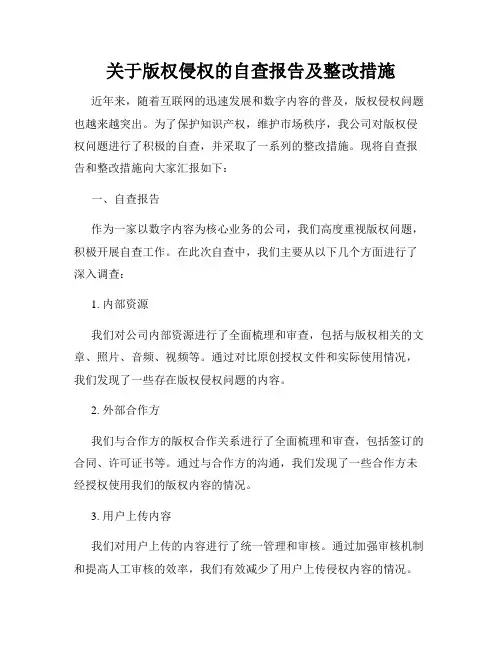 关于版权侵权的自查报告及整改措施

近年来，随着互联网的迅速发展和数字内容的普及，版权侵权问题也越来越突出。为了保护知识产权，维护市场秩序，我公司对版权侵权问题进行了积极的自查，并采取了一系列的整改措施。现将自查报告和整改措施向大家汇报如下：

一、自查报告

作为一家以数字内容为核心业务的公司，我们高度重视版权问题，积极开展自查工作。在此次自查中，我们主要从以下几个方面进行了深入调查：

1. 内部资源

我们对公司内部资源进行了全面梳理和审查，包括与版权相关的文章、照片、音频、视频等。通过对比原创授权文件和实际使用情况，我们发现了一些存在版权侵权问题的内容。

2. 外部合作方

我们与合作方的版权合作关系进行了全面梳理和审查，包括签订的合同、许可证书等。通过与合作方的沟通，我们发现了一些合作方未经授权使用我们的版权内容的情况。

3. 用户上传内容

我们对用户上传的内容进行了统一管理和审核。通过加强审核机制和提高人工审核的效率，我们有效减少了用户上传侵权内容的情况。